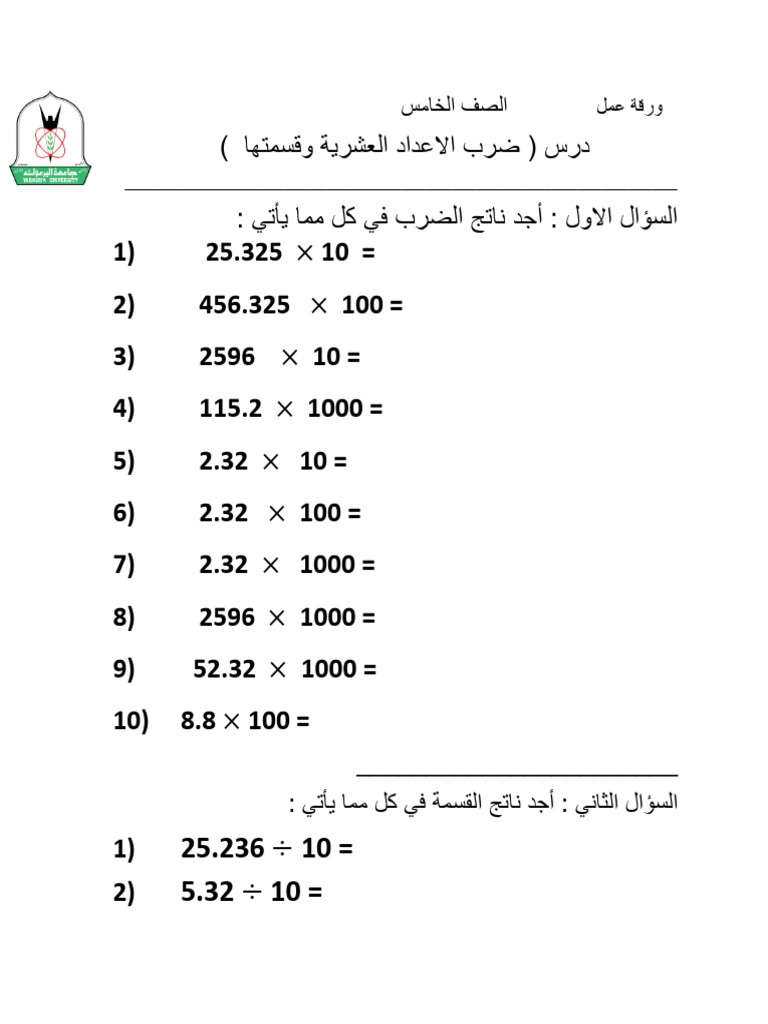 جامعة اليرموك
YARMOUK UNIVERSITY

ورقة عمل الصف الخامس

درس ( ضرب الاعداد العشرية وقسمتها )

السؤال الاول : أجد ناتج الضرب في كل مما يأتي :

1) $25.325 \times 10 =$

2) $456.325 \times 100 =$

3) $2596 \times 10 =$

4) $115.2 \times 1000 =$

5) $2.32 \times 10 =$

6) $2.32 \times 100 =$

7) $2.32 \times 1000 =$

8) $2596 \times 1000 =$

9) $52.32 \times 1000 =$

10) $8.8 \times 100 =$

السؤال الثاني : أجد ناتج القسمة في كل مما يأتي :

1) $25.236 \div 10 =$

2) $5.32 \div 10 =$